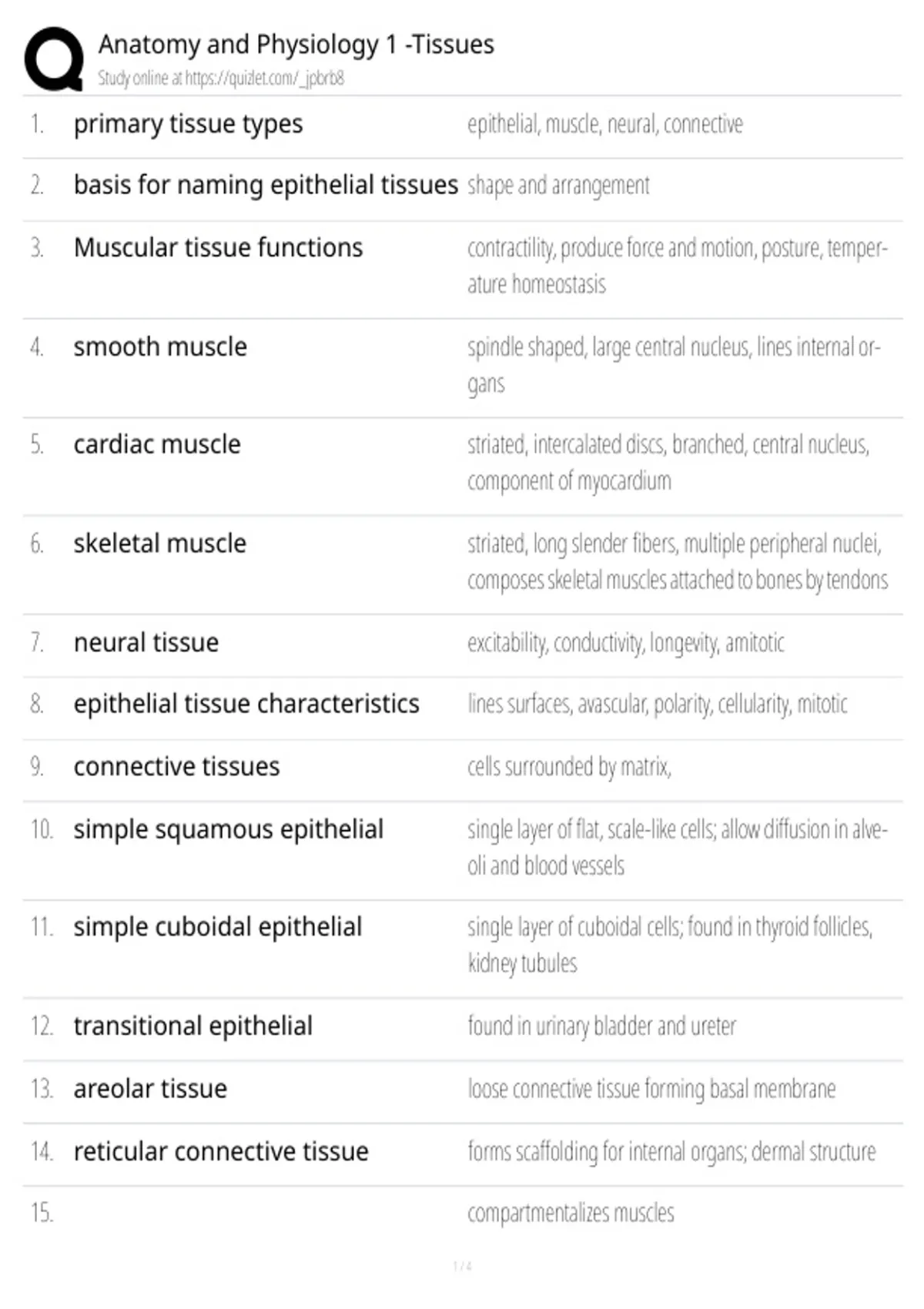 Anatomy and Physiology 1 -Tissues
Study online at https://quizlet.com/_jpbrb8

| | | |
|---|---|---|
| 1. | primary tissue types | epithelial, muscle, neural, connective |
| 2. | basis for naming epithelial tissues | shape and arrangement |
| 3. | Muscular tissue functions | contractility, produce force and motion, posture, temperature homeostasis |
| 4. | smooth muscle | spindle shaped, large central nucleus, lines internal organs |
| 5. | cardiac muscle | striated, intercalated discs, branched, central nucleus, component of myocardium |
| 6. | skeletal muscle | striated, long slender fibers, multiple peripheral nuclei, composes skeletal muscles attached to bones by tendons |
| 7. | neural tissue | excitability, conductivity, longevity, amitotic |
| 8. | epithelial tissue characteristics | lines surfaces, avascular, polarity, cellularity, mitotic |
| 9. | connective tissues | cells surrounded by matrix, |
| 10. | simple squamous epithelial | single layer of flat, scale-like cells; allow diffusion in alveoli and blood vessels |
| 11. | simple cuboidal epithelial | single layer of cuboidal cells; found in thyroid follicles, kidney tubules |
| 12. | transitional epithelial | found in urinary bladder and ureter |
| 13. | areolar tissue | loose connective tissue forming basal membrane |
| 14. | reticular connective tissue | forms scaffolding for internal organs; dermal structure |
| 15. | | compartmentalizes muscles |

1 / 4